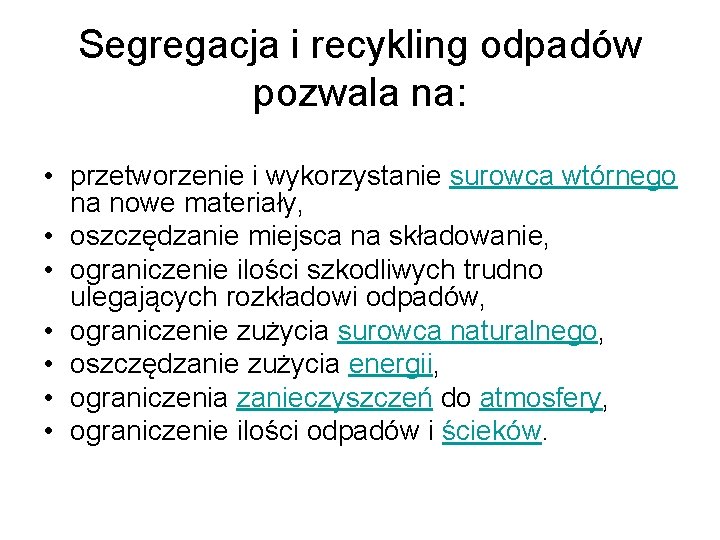 Segregacja i recykling odpadów pozwala na:

• przetworzenie i wykorzystanie surowca wtórnego na nowe materiały,
• oszczędzanie miejsca na składowanie,
• ograniczenie ilości szkodliwych trudno ulegających rozkładowi odpadów,
• ograniczenie zużycia surowca naturalnego,
• oszczędzanie zużycia energii,
• ograniczenia zanieczyszczeń do atmosfery,
• ograniczenie ilości odpadów i ścieków.